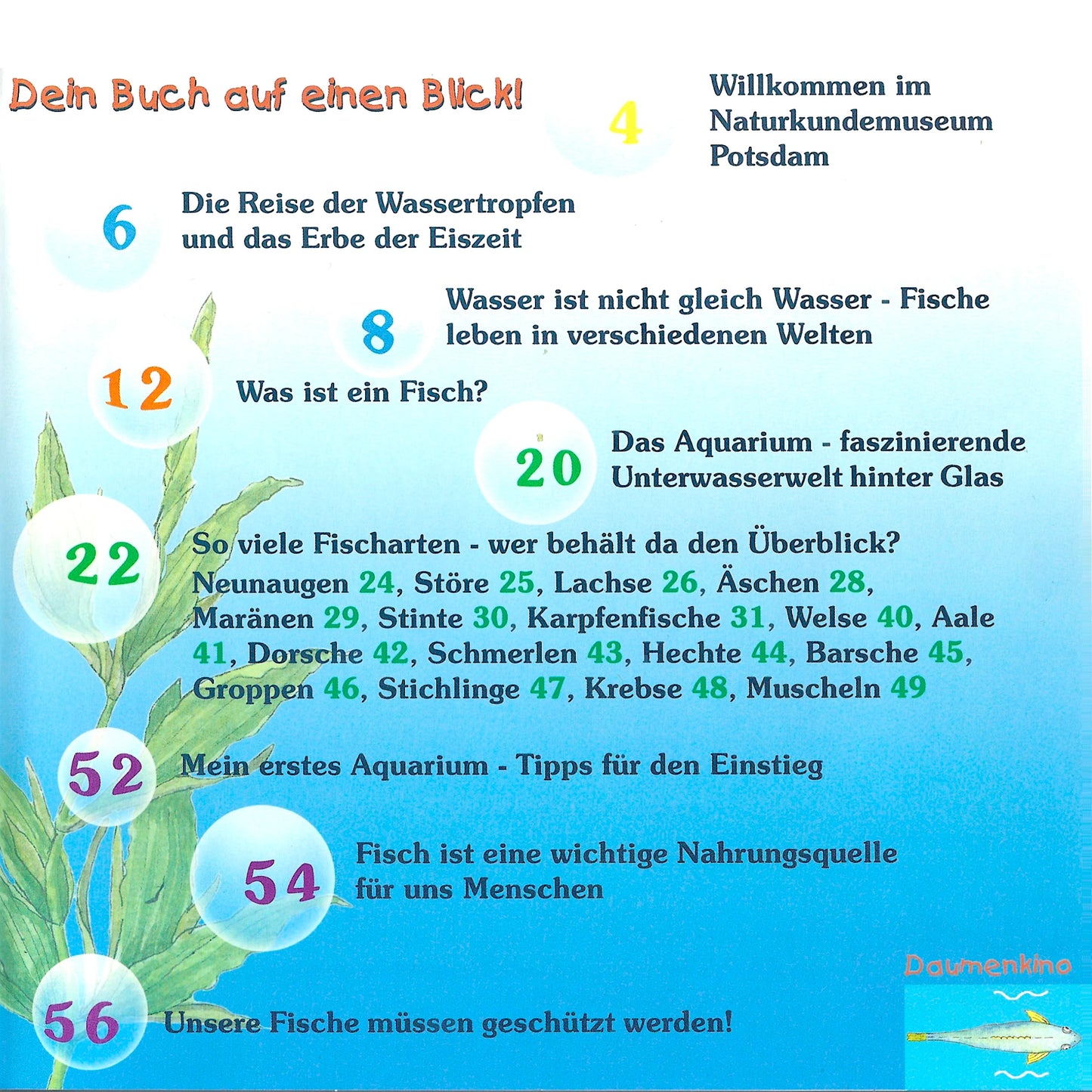 Dein Buch auf einen Blick!

4 Willkommen im Naturkundemuseum Potsdam

6 Die Reise der Wassertropfen und das Erbe der Eiszeit

8 Wasser ist nicht gleich Wasser - Fische leben in verschiedenen Welten

12 Was ist ein Fisch?

20 Das Aquarium - faszinierende Unterwasserwelt hinter Glas

22 So viele Fischarten - wer behält da den Überblick?
Neunaugen 24, Störe 25, Lachse 26, Äschen 28, Maränen 29, Stinte 30, Karpfenfische 31, Welse 40, Aale 41, Dorsche 42, Schmerlen 43, Hechte 44, Barsche 45, Groppen 46, Stichlinge 47, Krebse 48, Muscheln 49

52 Mein erstes Aquarium - Tipps für den Einstieg

54 Fisch ist eine wichtige Nahrungsquelle für uns Menschen

56 Unsere Fische müssen geschützt werden!

Daumenkino